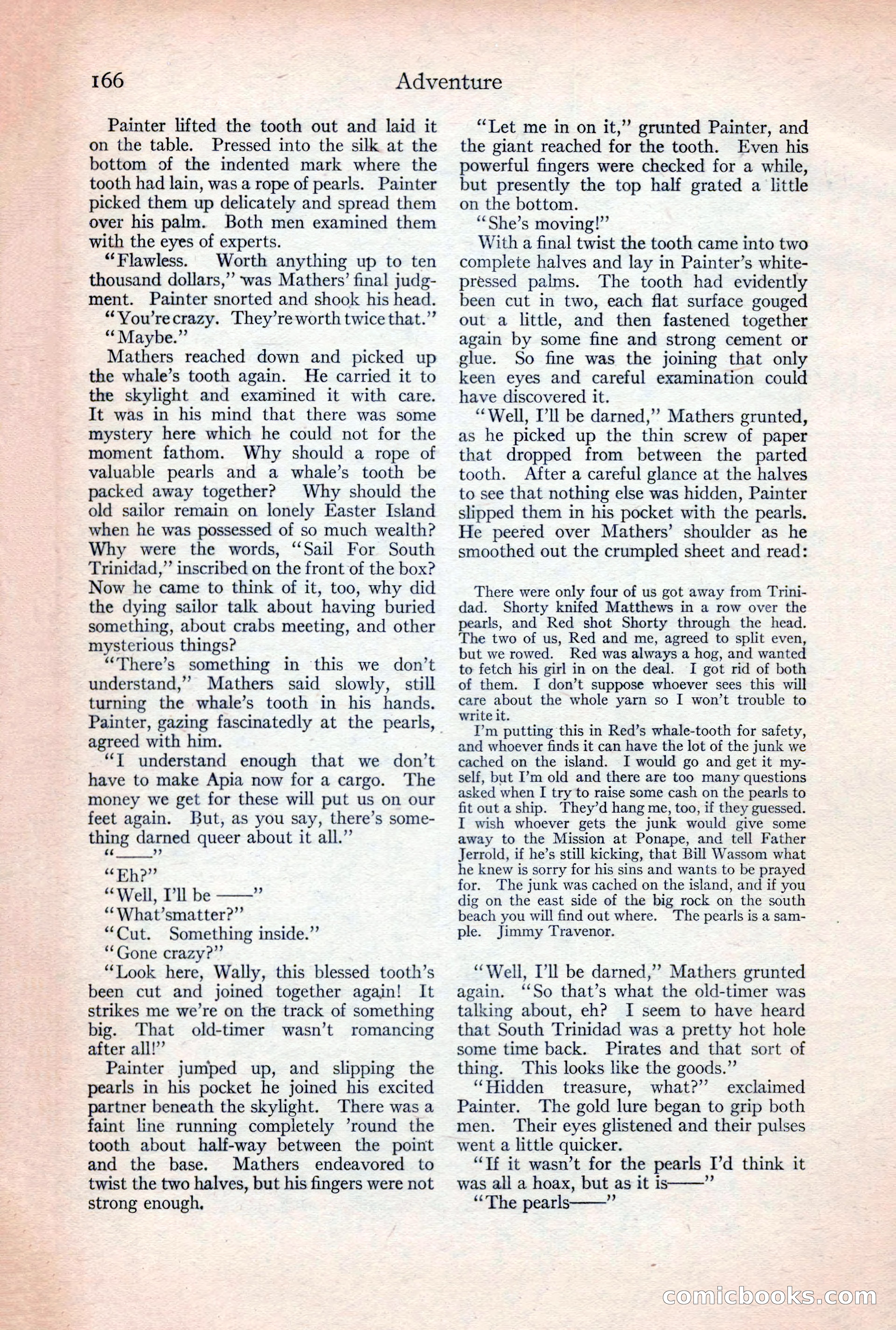 166 Adventure

Painter lifted the tooth out and laid it on the table. Pressed into the silk at the bottom of the indented mark where the tooth had lain, was a rope of pearls. Painter picked them up delicately and spread them over his palm. Both men examined them with the eyes of experts.

"Flawless. Worth anything up to ten thousand dollars," was Mathers' final judgment. Painter snorted and shook his head.

"You're crazy. They're worth twice that."

"Maybe."

Mathers reached down and picked up the whale's tooth again. He carried it to the skylight and examined it with care. It was in his mind that there was some mystery here which he could not for the moment fathom. Why should a rope of valuable pearls and a whale's tooth be packed away together? Why should the old sailor remain on lonely Easter Island when he was possessed of so much wealth? Why were the words, "Sail For South Trinidad," inscribed on the front of the box? Now he came to think of it, too, why did the dying sailor talk about having buried something, about crabs meeting, and other mysterious things?

"There's something in this we don't understand," Mathers said slowly, still turning the whale's tooth in his hands. Painter, gazing fascinatedly at the pearls, agreed with him.

"I understand enough that we don't have to make Apia now for a cargo. The money we get for these will put us on our feet again. But, as you say, there's something darned queer about it all."

"——"

"Eh?"

"Well, I'll be ——"

"What'smatter?"

"Cut. Something inside."

"Gone crazy?"

"Look here, Wally, this blessed tooth's been cut and joined together again! It strikes me we're on the track of something big. That old-timer wasn't romancing after all!"

Painter jumped up, and slipping the pearls in his pocket he joined his excited partner beneath the skylight. There was a faint line running completely 'round the tooth about half-way between the point and the base. Mathers endeavored to twist the two halves, but his fingers were not strong enough.

"Let me in on it," grunted Painter, and the giant reached for the tooth. Even his powerful fingers were checked for a while, but presently the top half grated a little on the bottom.

"She's moving!"

With a final twist the tooth came into two complete halves and lay in Painter's white-pressed palms. The tooth had evidently been cut in two, each flat surface gouged out a little, and then fastened together again by some fine and strong cement or glue. So fine was the joining that only keen eyes and careful examination could have discovered it.

"Well, I'll be darned," Mathers grunted, as he picked up the thin screw of paper that dropped from between the parted tooth. After a careful glance at the halves to see that nothing else was hidden, Painter slipped them in his pocket with the pearls. He peered over Mathers' shoulder as he smoothed out the crumpled sheet and read:

There were only four of us got away from Trinidad. Shorty knifed Matthews in a row over the pearls, and Red shot Shorty through the head. The two of us, Red and me, agreed to split even, but we rowed. Red was always a hog, and wanted to fetch his girl in on the deal. I got rid of both of them. I don't suppose whoever sees this will care about the whole yarn so I won't trouble to write it.

I'm putting this in Red's whale-tooth for safety, and whoever finds it can have the lot of the junk we cached on the island. I would go and get it myself, but I'm old and there are too many questions asked when I try to raise some cash on the pearls to fit out a ship. They'd hang me, too, if they guessed. I wish whoever gets the junk would give some away to the Mission at Ponape, and tell Father Jerrold, if he's still kicking, that Bill Wassom what he knew is sorry for his sins and wants to be prayed for. The junk was cached on the island, and if you dig on the east side of the big rock on the south beach you will find out where. The pearls is a sample. Jimmy Travenor.

"Well, I'll be darned," Mathers grunted again. "So that's what the old-timer was talking about, eh? I seem to have heard that South Trinidad was a pretty hot hole some time back. Pirates and that sort of thing. This looks like the goods."

"Hidden treasure, what?" exclaimed Painter. The gold lure began to grip both men. Their eyes glistened and their pulses went a little quicker.

"If it wasn't for the pearls I'd think it was all a hoax, but as it is——"

"The pearls——"

comicbooks.com